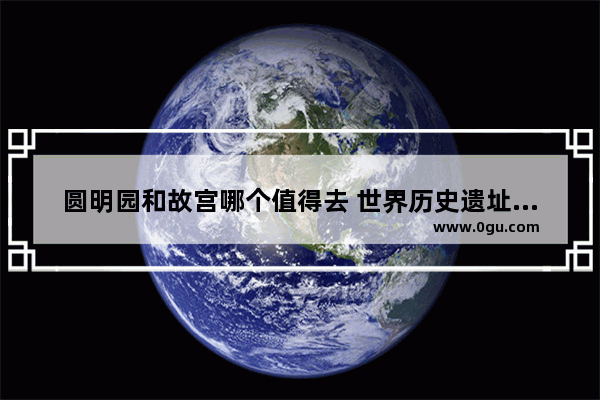 圆明园和故宫哪个值得去 世界历史遗址...
www.0gu.com